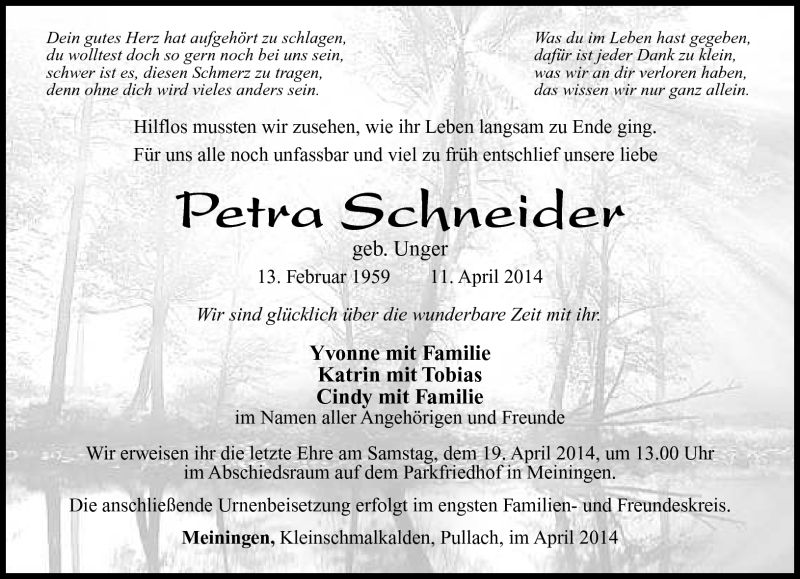 Dein gutes Herz hat aufgehört zu schlagen,
du wolltest doch so gern noch bei uns sein,
schwer ist es, diesen Schmerz zu tragen,
denn ohne dich wird vieles anders sein.

Was du im Leben hast gegeben,
dafür ist jeder Dank zu klein,
was wir an dir verloren haben,
das wissen wir nur ganz allein.

Hilflos mussten wir zusehen, wie ihr Leben langsam zu Ende ging.
Für uns alle noch unfassbar und viel zu früh entschlief unsere liebe

Petra Schneider
geb. Unger
13. Februar 1959 11. April 2014

Wir sind glücklich über die wunderbare Zeit mit ihr.

Yvonne mit Familie
Katrin mit Tobias
Cindy mit Familie
im Namen aller Angehörigen und Freunde

Wir erweisen ihr die letzte Ehre am Samstag, dem 19. April 2014, um 13.00 Uhr im Abschiedsraum auf dem Parkfriedhof in Meiningen.

Die anschließende Urnenbeisetzung erfolgt im engsten Familien- und Freundeskreis.

Meiningen, Kleinschmalkalden, Pullach, im April 2014